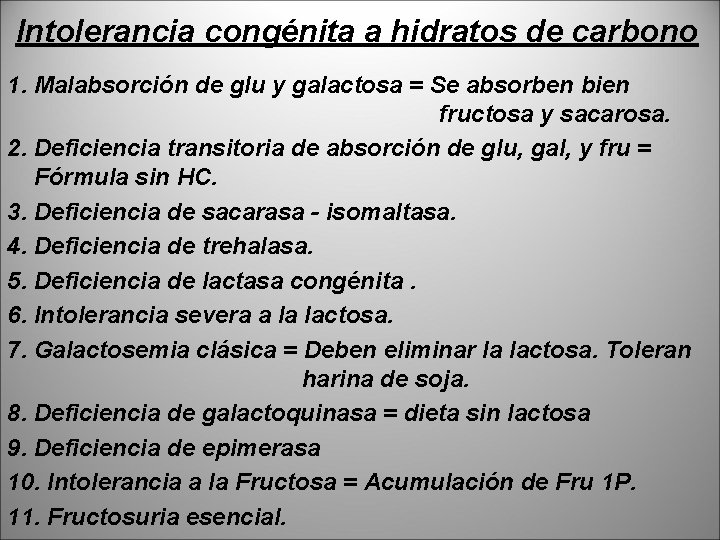 Intolerancia congénita a hidratos de carbono

1. Malabsorción de glu y galactosa = Se absorben bien fructosa y sacarosa.

2. Deficiencia transitoria de absorción de glu, gal, y fru = Fórmula sin HC.

3. Deficiencia de sacarasa - isomaltasa.

4. Deficiencia de trehalasa.

5. Deficiencia de lactasa congénita .

6. Intolerancia severa a la lactosa.

7. Galactosemia clásica = Deben eliminar la lactosa. Toleran harina de soja.

8. Deficiencia de galactoquinasa = dieta sin lactosa

9. Deficiencia de epimerasa

10. Intolerancia a la Fructosa = Acumulación de Fru 1P.

11. Fructosuria esencial.